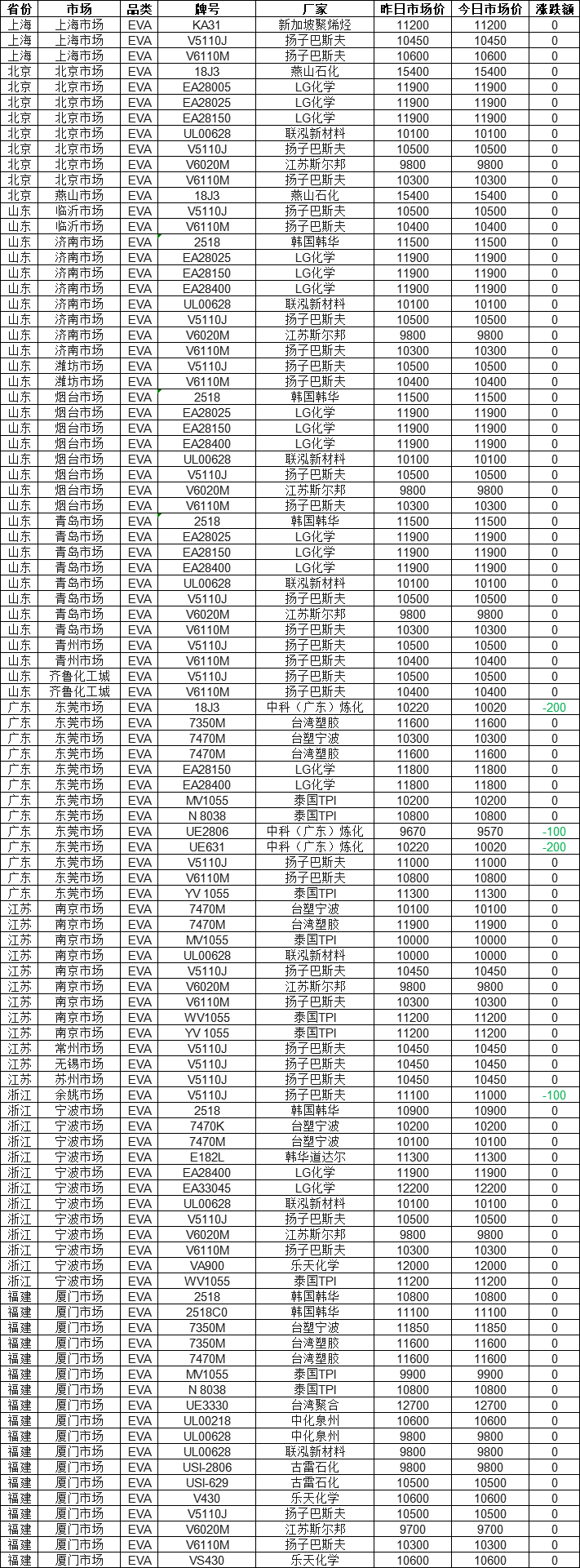 | 省份 | 市场 | 品类 | 牌号 | 厂家 | 昨日市场价 | 今日市场价 | 涨跌额 |
|---|---|---|---|---|---|---|---|
| 上海 | 上海市场 | EVA | KA31 | 新加坡聚烯烃 | 11200 | 11200 | 0 |
| 上海 | 上海市场 | EVA | V5110J | 扬子巴斯夫 | 10450 | 10450 | 0 |
| 上海 | 上海市场 | EVA | V6110M | 扬子巴斯夫 | 10600 | 10600 | 0 |
| 北京 | 北京市场 | EVA | 18J3 | 燕山石化 | 15400 | 15400 | 0 |
| 北京 | 北京市场 | EVA | EA28005 | LG化学 | 11900 | 11900 | 0 |
| 北京 | 北京市场 | EVA | EA28025 | LG化学 | 11900 | 11900 | 0 |
| 北京 | 北京市场 | EVA | EA28150 | LG化学 | 11900 | 11900 | 0 |
| 北京 | 北京市场 | EVA | UL00628 | 联泓新材料 | 10100 | 10100 | 0 |
| 北京 | 北京市场 | EVA | V5110J | 扬子巴斯夫 | 10500 | 10500 | 0 |
| 北京 | 北京市场 | EVA | V6020M | 江苏斯尔邦 | 9800 | 9800 | 0 |
| 北京 | 北京市场 | EVA | V6110M | 扬子巴斯夫 | 10300 | 10300 | 0 |
| 北京 | 燕山市场 | EVA | 18J3 | 燕山石化 | 15400 | 15400 | 0 |
| 山东 | 临沂市场 | EVA | V5110J | 扬子巴斯夫 | 10500 | 10500 | 0 |
| 山东 | 临沂市场 | EVA | V6110M | 扬子巴斯夫 | 10400 | 10400 | 0 |
| 山东 | 济南市场 | EVA | 2518 | 韩国韩华 | 11500 | 11500 | 0 |
| 山东 | 济南市场 | EVA | EA28025 | LG化学 | 11900 | 11900 | 0 |
| 山东 | 济南市场 | EVA | EA28150 | LG化学 | 11900 | 11900 | 0 |
| 山东 | 济南市场 | EVA | EA28400 | LG化学 | 11900 | 11900 | 0 |
| 山东 | 济南市场 | EVA | UL00628 | 联泓新材料 | 10100 | 10100 | 0 |
| 山东 | 济南市场 | EVA | V5110J | 扬子巴斯夫 | 10500 | 10500 | 0 |
| 山东 | 济南市场 | EVA | V6020M | 江苏斯尔邦 | 9800 | 9800 | 0 |
| 山东 | 济南市场 | EVA | V6110M | 扬子巴斯夫 | 10300 | 10300 | 0 |
| 山东 | 潍坊市场 | EVA | V5110J | 扬子巴斯夫 | 10500 | 10500 | 0 |
| 山东 | 潍坊市场 | EVA | V6110M | 扬子巴斯夫 | 10400 | 10400 | 0 |
| 山东 | 烟台市场 | EVA | 2518 | 韩国韩华 | 11500 | 11500 | 0 |
| 山东 | 烟台市场 | EVA | EA28025 | LG化学 | 11900 | 11900 | 0 |
| 山东 | 烟台市场 | EVA | EA28150 | LG化学 | 11900 | 11900 | 0 |
| 山东 | 烟台市场 | EVA | EA28400 | LG化学 | 11900 | 11900 | 0 |
| 山东 | 烟台市场 | EVA | UL00628 | 联泓新材料 | 10100 | 10100 | 0 |
| 山东 | 烟台市场 | EVA | V5110J | 扬子巴斯夫 | 10500 | 10500 | 0 |
| 山东 | 烟台市场 | EVA | V6020M | 江苏斯尔邦 | 9800 | 9800 | 0 |
| 山东 | 烟台市场 | EVA | V6110M | 扬子巴斯夫 | 10300 | 10300 | 0 |
| 山东 | 青岛市场 | EVA | 2518 | 韩国韩华 | 11500 | 11500 | 0 |
| 山东 | 青岛市场 | EVA | EA28025 | LG化学 | 11900 | 11900 | 0 |
| 山东 | 青岛市场 | EVA | EA28150 | LG化学 | 11900 | 11900 | 0 |
| 山东 | 青岛市场 | EVA | EA28400 | LG化学 | 11900 | 11900 | 0 |
| 山东 | 青岛市场 | EVA | UL00628 | 联泓新材料 | 10100 | 10100 | 0 |
| 山东 | 青岛市场 | EVA | V5110J | 扬子巴斯夫 | 10500 | 10500 | 0 |
| 山东 | 青岛市场 | EVA | V6020M | 江苏斯尔邦 | 9800 | 9800 | 0 |
| 山东 | 青岛市场 | EVA | V6110M | 扬子巴斯夫 | 10300 | 10300 | 0 |
| 山东 | 青州市场 | EVA | V5110J | 扬子巴斯夫 | 10500 | 10500 | 0 |
| 山东 | 青州市场 | EVA | V6110M | 扬子巴斯夫 | 10400 | 10400 | 0 |
| 山东 | 齐鲁化工城 | EVA | V5110J | 扬子巴斯夫 | 10500 | 10500 | 0 |
| 山东 | 齐鲁化工城 | EVA | V6110M | 扬子巴斯夫 | 10400 | 10400 | 0 |
| 广东 | 东莞市场 | EVA | 18J3 | 中科（广东）炼化 | 10220 | 10020 | -200 |
| 广东 | 东莞市场 | EVA | 7350M | 台湾塑胶 | 11600 | 11600 | 0 |
| 广东 | 东莞市场 | EVA | 7470M | 台塑宁波 | 10300 | 10300 | 0 |
| 广东 | 东莞市场 | EVA | 7470M | 台湾塑胶 | 11600 | 11600 | 0 |
| 广东 | 东莞市场 | EVA | EA28150 | LG化学 | 11800 | 11800 | 0 |
| 广东 | 东莞市场 | EVA | EA28400 | LG化学 | 11800 | 11800 | 0 |
| 广东 | 东莞市场 | EVA | MV1055 | 泰国TPI | 10200 | 10200 | 0 |
| 广东 | 东莞市场 | EVA | N 8038 | 泰国TPI | 10800 | 10800 | 0 |
| 广东 | 东莞市场 | EVA | UE2806 | 中科（广东）炼化 | 9670 | 9570 | -100 |
| 广东 | 东莞市场 | EVA | UE631 | 中科（广东）炼化 | 10220 | 10020 | -200 |
| 广东 | 东莞市场 | EVA | V5110J | 扬子巴斯夫 | 11000 | 11000 | 0 |
| 广东 | 东莞市场 | EVA | V6110M | 扬子巴斯夫 | 10800 | 10800 | 0 |
| 广东 | 东莞市场 | EVA | YV 1055 | 泰国TPI | 11300 | 11300 | 0 |
| 江苏 | 南京市场 | EVA | 7470M | 台塑宁波 | 10100 | 10100 | 0 |
| 江苏 | 南京市场 | EVA | 7470M | 台湾塑胶 | 11900 | 11900 | 0 |
| 江苏 | 南京市场 | EVA | MV1055 | 泰国TPI | 10000 | 10000 | 0 |
| 江苏 | 南京市场 | EVA | UL00628 | 联泓新材料 | 10000 | 10000 | 0 |
| 江苏 | 南京市场 | EVA | V5110J | 扬子巴斯夫 | 10450 | 10450 | 0 |
| 江苏 | 南京市场 | EVA | V6020M | 江苏斯尔邦 | 9800 | 9800 | 0 |
| 江苏 | 南京市场 | EVA | V6110M | 扬子巴斯夫 | 10300 | 10300 | 0 |
| 江苏 | 南京市场 | EVA | WV1055 | 泰国TPI | 11200 | 11200 | 0 |
| 江苏 | 南京市场 | EVA | YV 1055 | 泰国TPI | 11200 | 11200 | 0 |
| 江苏 | 常州市场 | EVA | V5110J | 扬子巴斯夫 | 10450 | 10450 | 0 |
| 江苏 | 无锡市场 | EVA | V5110J | 扬子巴斯夫 | 10450 | 10450 | 0 |
| 江苏 | 苏州市场 | EVA | V5110J | 扬子巴斯夫 | 10450 | 10450 | 0 |
| 浙江 | 余姚市场 | EVA | V5110J | 扬子巴斯夫 | 11100 | 11000 | -100 |
| 浙江 | 宁波市场 | EVA | 2518 | 韩国韩华 | 10900 | 10900 | 0 |
| 浙江 | 宁波市场 | EVA | 7470K | 台塑宁波 | 10200 | 10200 | 0 |
| 浙江 | 宁波市场 | EVA | 7470M | 台塑宁波 | 10100 | 10100 | 0 |
| 浙江 | 宁波市场 | EVA | E182L | 韩华道达尔 | 11300 | 11300 | 0 |
| 浙江 | 宁波市场 | EVA | EA28400 | LG化学 | 11900 | 11900 | 0 |
| 浙江 | 宁波市场 | EVA | EA33045 | LG化学 | 12200 | 12200 | 0 |
| 浙江 | 宁波市场 | EVA | UL00628 | 联泓新材料 | 10100 | 10100 | 0 |
| 浙江 | 宁波市场 | EVA | V5110J | 扬子巴斯夫 | 10500 | 10500 | 0 |
| 浙江 | 宁波市场 | EVA | V6020M | 江苏斯尔邦 | 9800 | 9800 | 0 |
| 浙江 | 宁波市场 | EVA | V6110M | 扬子巴斯夫 | 10300 | 10300 | 0 |
| 浙江 | 宁波市场 | EVA | VA900 | 乐天化学 | 12000 | 12000 | 0 |
| 浙江 | 宁波市场 | EVA | WV1055 | 泰国TPI | 11200 | 11200 | 0 |
| 福建 | 厦门市场 | EVA | 2518 | 韩国韩华 | 10800 | 10800 | 0 |
| 福建 | 厦门市场 | EVA | 2518C0 | 韩国韩华 | 11100 | 11100 | 0 |
| 福建 | 厦门市场 | EVA | 7350M | 台塑宁波 | 11850 | 11850 | 0 |
| 福建 | 厦门市场 | EVA | 7350M | 台湾塑胶 | 11600 | 11600 | 0 |
| 福建 | 厦门市场 | EVA | 7470M | 台湾塑胶 | 11600 | 11600 | 0 |
| 福建 | 厦门市场 | EVA | MV1055 | 泰国TPI | 9900 | 9900 | 0 |
| 福建 | 厦门市场 | EVA | N 8038 | 泰国TPI | 10800 | 10800 | 0 |
| 福建 | 厦门市场 | EVA | UE3330 | 台湾聚合 | 12700 | 12700 | 0 |
| 福建 | 厦门市场 | EVA | UL00218 | 中化泉州 | 10600 | 10600 | 0 |
| 福建 | 厦门市场 | EVA | UL00628 | 中化泉州 | 9800 | 9800 | 0 |
| 福建 | 厦门市场 | EVA | UL00628 | 联泓新材料 | 9800 | 9800 | 0 |
| 福建 | 厦门市场 | EVA | USI-2806 | 古雷石化 | 9800 | 9800 | 0 |
| 福建 | 厦门市场 | EVA | USI-629 | 古雷石化 | 10500 | 10500 | 0 |
| 福建 | 厦门市场 | EVA | V430 | 乐天化学 | 10600 | 10600 | 0 |
| 福建 | 厦门市场 | EVA | V5110J | 扬子巴斯夫 | 10500 | 10500 | 0 |
| 福建 | 厦门市场 | EVA | V6020M | 江苏斯尔邦 | 9700 | 9700 | 0 |
| 福建 | 厦门市场 | EVA | V6110M | 扬子巴斯夫 | 10300 | 10300 | 0 |
| 福建 | 厦门市场 | EVA | VS430 | 乐天化学 | 10600 | 10600 | 0 |